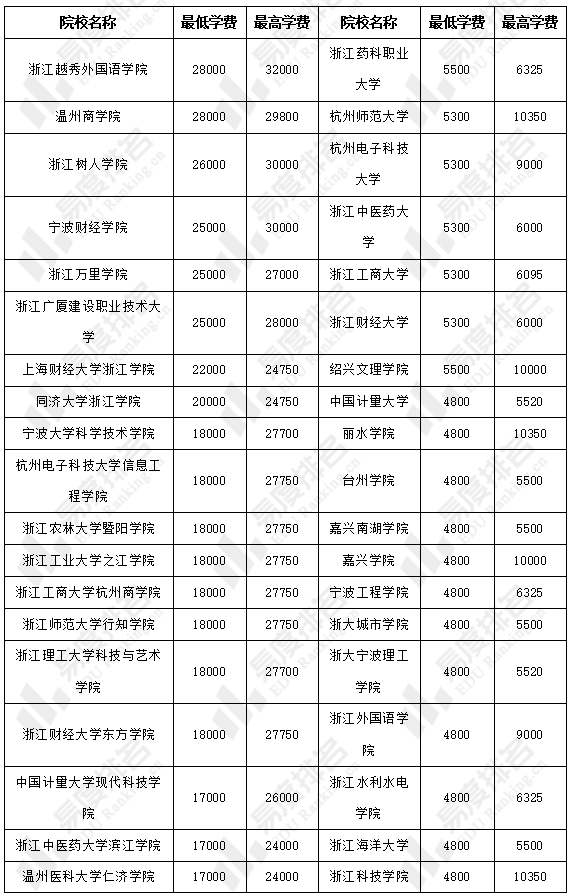 | 院校名称 | 最低学费 | 最高学费 | 院校名称 | 最低学费 | 最高学费 |
|---|---|---|---|---|---|
| 浙江越秀外国语学院 | 28000 | 32000 | 浙江药科职业大学 | 5500 | 6325 |
| 温州商学院 | 28000 | 29800 | 杭州师范大学 | 5300 | 10350 |
| 浙江树人学院 | 26000 | 30000 | 杭州电子科技大学 | 5300 | 9000 |
| 宁波财经学院 | 25000 | 30000 | 浙江中医药大学 | 5300 | 6000 |
| 浙江万里学院 | 25000 | 27000 | 浙江工商大学 | 5300 | 6095 |
| 浙江广厦建设职业技术大学 | 25000 | 28000 | 浙江财经大学 | 5300 | 6000 |
| 上海财经大学浙江学院 | 22000 | 24750 | 绍兴文理学院 | 5500 | 10000 |
| 同济大学浙江学院 | 20000 | 24750 | 中国计量大学 | 4800 | 5520 |
| 宁波大学科学技术学院 | 18000 | 27700 | 丽水学院 | 4800 | 10350 |
| 杭州电子科技大学信息工程学院 | 18000 | 27750 | 台州学院 | 4800 | 5500 |
| 浙江农林大学暨阳学院 | 18000 | 27750 | 嘉兴南湖学院 | 4800 | 5500 |
| 浙江工业大学之江学院 | 18000 | 27750 | 嘉兴学院 | 4800 | 10000 |
| 浙江工商大学杭州商学院 | 18000 | 27750 | 宁波工程学院 | 4800 | 6325 |
| 浙江师范大学行知学院 | 18000 | 27750 | 浙大城市学院 | 4800 | 5500 |
| 浙江理工大学科技与艺术学院 | 18000 | 27700 | 浙大宁波理工学院 | 4800 | 5520 |
| 浙江财经大学东方学院 | 18000 | 27750 | 浙江外国语学院 | 4800 | 9000 |
| 中国计量大学现代科技学院 | 17000 | 26000 | 浙江水利水电学院 | 4800 | 6325 |
| 浙江中医药大学滨江学院 | 17000 | 24000 | 浙江海洋大学 | 4800 | 5500 |
| 温州医科大学仁济学院 | 17000 | 24000 | 浙江科技学院 | 4800 | 10350 |

易度排名 EDU Ranking.cn